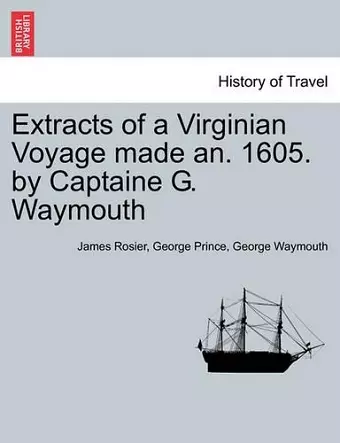 BRITISH LIBRARY

History of Travel

Extracts of a Virginian Voyage made an. 1605. by Captaine G. Waymouth

James Rosier, George Prince, George Waymouth